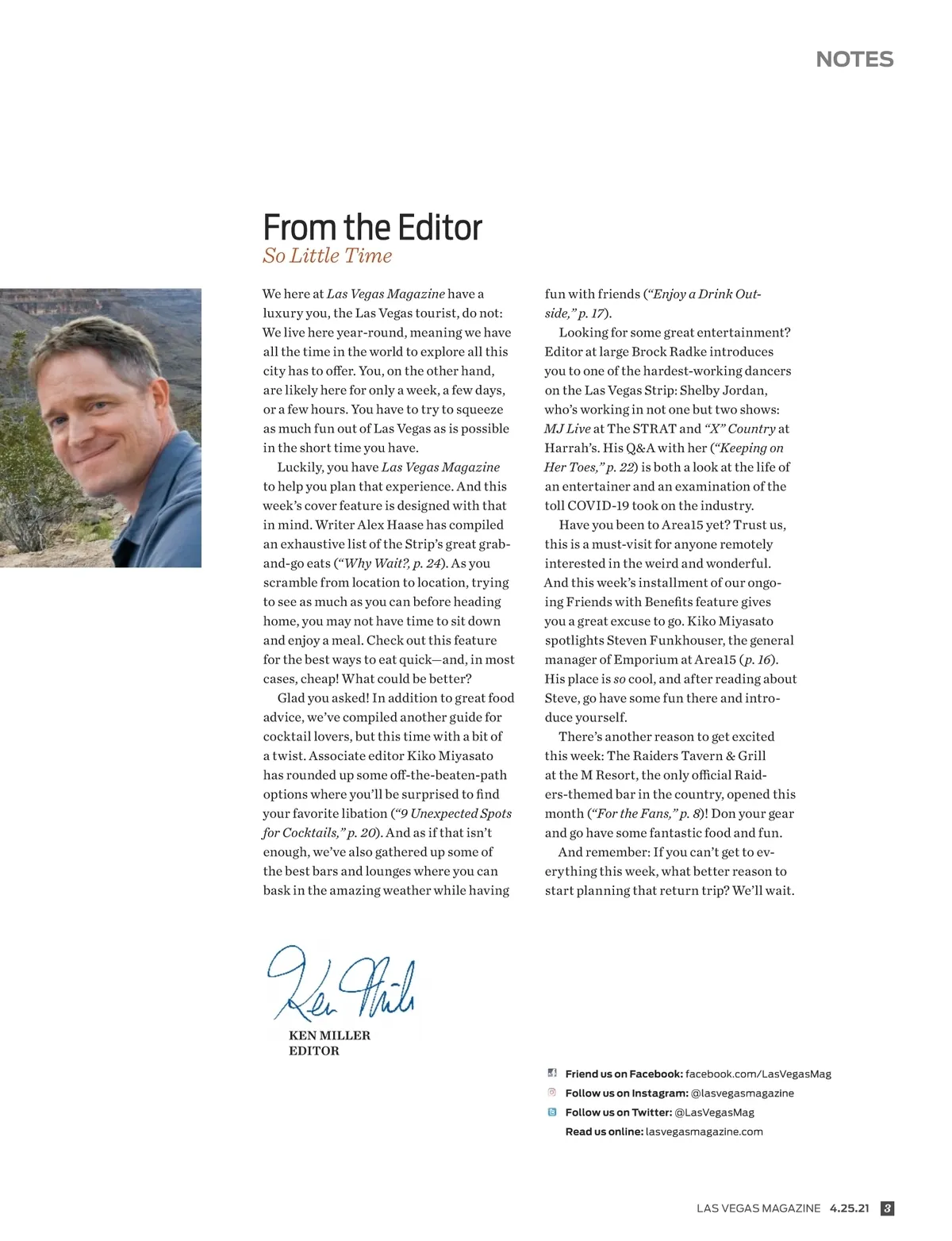 NOTES

From the Editor
So Little Time

We here at Las Vegas Magazine have a luxury you, the Las Vegas tourist, do not: We live here year-round, meaning we have all the time in the world to explore all this city has to offer. You, on the other hand, are likely here for only a week, a few days, or a few hours. You have to try to squeeze as much fun out of Las Vegas as is possible in the short time you have.

Luckily, you have Las Vegas Magazine to help you plan that experience. And this week's cover feature is designed with that in mind. Writer Alex Haase has compiled an exhaustive list of the Strip's great grab-and-go eats ("Why Wait?, p. 24). As you scramble from location to location, trying to see as much as you can before heading home, you may not have time to sit down and enjoy a meal. Check out this feature for the best ways to eat quick—and, in most cases, cheap! What could be better?

Glad you asked! In addition to great food advice, we've compiled another guide for cocktail lovers, but this time with a bit of a twist. Associate editor Kiko Miyasato has rounded up some off-the-beaten-path options where you'll be surprised to find your favorite libation ("9 Unexpected Spots for Cocktails," p. 20). And as if that isn't enough, we've also gathered up some of the best bars and lounges where you can bask in the amazing weather while having fun with friends ("Enjoy a Drink Outside," p. 17).

Looking for some great entertainment? Editor at large Brock Radke introduces you to one of the hardest-working dancers on the Las Vegas Strip: Shelby Jordan, who's working in not one but two shows: MJ Live at The STRAT and "X" Country at Harrah's. His Q&A with her ("Keeping on Her Toes," p. 22) is both a look at the life of an entertainer and an examination of the toll COVID-19 took on the industry.

Have you been to Area15 yet? Trust us, this is a must-visit for anyone remotely interested in the weird and wonderful. And this week's installment of our ongoing Friends with Benefits feature gives you a great excuse to go. Kiko Miyasato spotlights Steven Funkhouser, the general manager of Emporium at Area15 (p. 16). His place is so cool, and after reading about Steve, go have some fun there and introduce yourself.

There's another reason to get excited this week: The Raiders Tavern & Grill at the M Resort, the only official Raiders-themed bar in the country, opened this month ("For the Fans," p. 8)! Don your gear and go have some fantastic food and fun.

And remember: If you can't get to everything this week, what better reason to start planning that return trip? We'll wait.

Ken Miller

KEN MILLER
EDITOR

Friend us on Facebook: facebook.com/LasVegasMag
Follow us on Instagram: @lasvegasmagazine
Follow us on Twitter: @LasVegasMag
Read us online: lasvegasmagazine.com

LAS VEGAS MAGAZINE 4.25.21 3